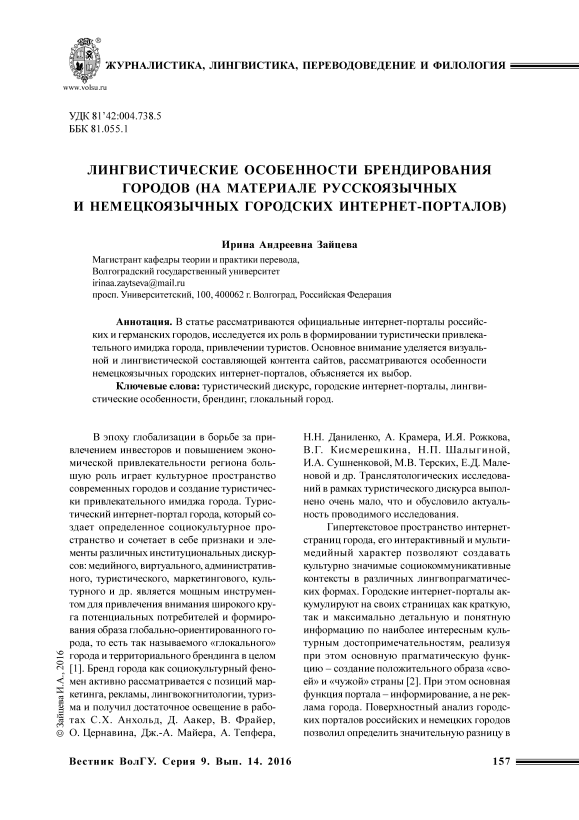 ЖУРНАЛИСТИКА, ЛИНГВИСТИКА, ПЕРЕВОДОВЕДЕНИЕ И ФИЛОЛОГИЯ

www.volsu.ru

УДК 81'42:004.738.5
ББК 81.055.1

ЛИНГВИСТИЧЕСКИЕ ОСОБЕННОСТИ БРЕНДИРОВАНИЯ ГОРОДОВ (НА МАТЕРИАЛЕ РУССКОЯЗЫЧНЫХ И НЕМЕЦКОЯЗЫЧНЫХ ГОРОДСКИХ ИНТЕРНЕТ-ПОРТАЛОВ)

Ирина Андреевна Зайцева

Магистрант кафедры теории и практики перевода,
Волгоградский государственный университет
irinaa.zaytseva@mail.ru
просп. Университетский, 100, 400062 г. Волгоград, Российская Федерация

Аннотация. В статье рассматриваются официальные интернет-порталы российских и германских городов, исследуется их роль в формировании туристически привлекательного имиджа города, привлечении туристов. Основное внимание уделяется визуальной и лингвистической составляющей контента сайтов, рассматриваются особенности немецкоязычных городских интернет-порталов, объясняется их выбор.

Ключевые слова: туристический дискурс, городские интернет-порталы, лингвистические особенности, брендинг, глокальный город.

В эпоху глобализации в борьбе за привлечением инвесторов и повышением экономической привлекательности региона большую роль играет культурное пространство современных городов и создание туристически привлекательного имиджа города. Туристический интернет-портал города, который создает определенное социокультурное пространство и сочетает в себе признаки и элементы различных институциональных дискурсов: медийного, виртуального, административного, туристического, маркетингового, культурного и др. является мощным инструментом для привлечения внимания широкого круга потенциальных потребителей и формирования образа глобально-ориентированного города, то есть так называемого «глокального» города и территориального брендинга в целом [1]. Бренд города как социокультурный феномен активно рассматривается с позиций маркетинга, рекламы, лингвокогнитологии, туризма и получил достаточное освещение в работах С.Х. Анхольд, Д. Аакер, В. Фрайер, О. Цернавина, Дж.-А. Майера, А. Тепфера, Н.Н. Даниленко, А. Крамера, И.Я. Рожкова, В.Г. Кисмерешкина, Н.П. Шалыгиной, И.А. Сушненковой, М.В. Терских, Е.Д. Маленовой и др. Транслятологических исследований в рамках туристического дискурса выполнено очень мало, что и обусловило актуальность проводимого исследования.

Гипертекстовое пространство интернет-страниц города, его интерактивный и мультимедийный характер позволяют создавать культурно значимые социокоммуникативные контексты в различных лингвопрагматических формах. Городские интернет-порталы аккумулируют на своих страницах как краткую, так и максимально детальную и понятную информацию по наиболее интересным культурным достопримечательностям, реализуя при этом основную прагматическую функцию – создание положительного образа «своей» и «чужой» страны [2]. При этом основная функция портала – информирование, а не реклама города. Поверхностный анализ городских порталов российских и немецких городов позволил определить значительную разницу в

© Зайцева И.А., 2016

Вестник ВолГУ. Серия 9. Вып. 14. 2016 157